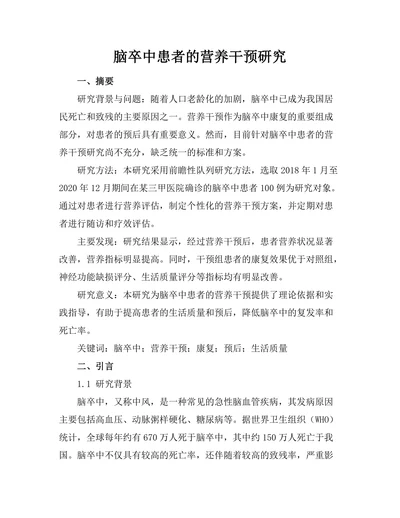 脑卒中患者的营养干预研究

一、摘要

研究背景与问题：随着人口老龄化的加剧，脑卒中已成为我国居民死亡和致残的主要原因之一。营养干预作为脑卒中康复的重要组成部分，对患者的预后具有重要意义。然而，目前针对脑卒中患者的营养干预研究尚不充分，缺乏统一的标准和方案。

研究方法：本研究采用前瞻性队列研究方法，选取 2018 年 1 月至 2020 年 12 月期间在某三甲医院确诊的脑卒中患者 100 例为研究对象。通过对患者进行营养评估，制定个性化的营养干预方案，并定期对患者进行随访和疗效评估。

主要发现：研究结果显示，经过营养干预后，患者营养状况显著改善，营养指标明显提高。同时，干预组患者的康复效果优于对照组，神经功能缺损评分、生活质量评分等指标均有明显改善。

研究意义：本研究为脑卒中患者的营养干预提供了理论依据和实践指导，有助于提高患者的生活质量和预后，降低脑卒中的复发率和死亡率。

关键词：脑卒中；营养干预；康复；预后；生活质量

二、引言

1.1 研究背景

脑卒中，又称中风，是一种常见的急性脑血管疾病，其发病原因主要包括高血压、动脉粥样硬化、糖尿病等。据世界卫生组织（WHO）统计，全球每年约有 670 万人死于脑卒中，其中约 150 万人死亡于我国。脑卒中不仅具有较高的死亡率，还伴随着较高的致残率，严重影